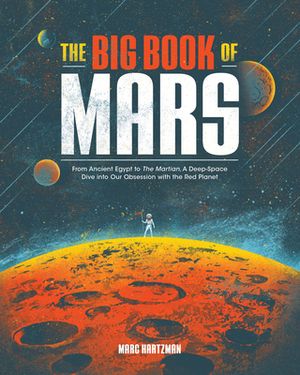 THE BIG BOOK OF
MARS

From Ancient Egypt to The Martian, A Deep-Space Dive into Our Obsession with the Red Planet

MARC HARTZMAN